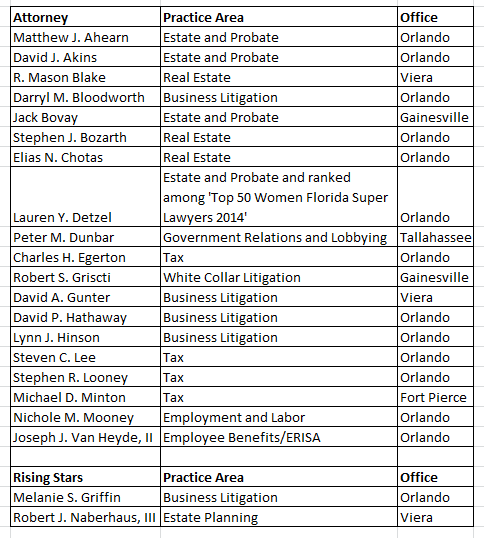 | Attorney | Practice Area | Office |
|---|---|---|
| Matthew J. Ahearn | Estate and Probate | Orlando |
| David J. Akins | Estate and Probate | Orlando |
| R. Mason Blake | Real Estate | Viera |
| Darryl M. Bloodworth | Business Litigation | Orlando |
| Jack Bovay | Estate and Probate | Gainesville |
| Stephen J. Bozarth | Real Estate | Orlando |
| Elias N. Chotas | Real Estate | Orlando |
| Lauren Y. Detzel | Estate and Probate and ranked among 'Top 50 Women Florida Super Lawyers 2014' | Orlando |
| Peter M. Dunbar | Government Relations and Lobbying | Tallahassee |
| Charles H. Egerton | Tax | Orlando |
| Robert S. Griscti | White Collar Litigation | Gainesville |
| David A. Gunter | Business Litigation | Viera |
| David P. Hathaway | Business Litigation | Orlando |
| Lynn J. Hinson | Business Litigation | Orlando |
| Steven C. Lee | Tax | Orlando |
| Stephen R. Looney | Tax | Orlando |
| Michael D. Minton | Tax | Fort Pierce |
| Nichole M. Mooney | Employment and Labor | Orlando |
| Joseph J. Van Heyde, II | Employee Benefits/ERISA | Orlando |
| | | |
| Rising Stars | Practice Area | Office |
| Melanie S. Griffin | Business Litigation | Orlando |
| Robert J. Naberhaus, III | Estate Planning | Viera |